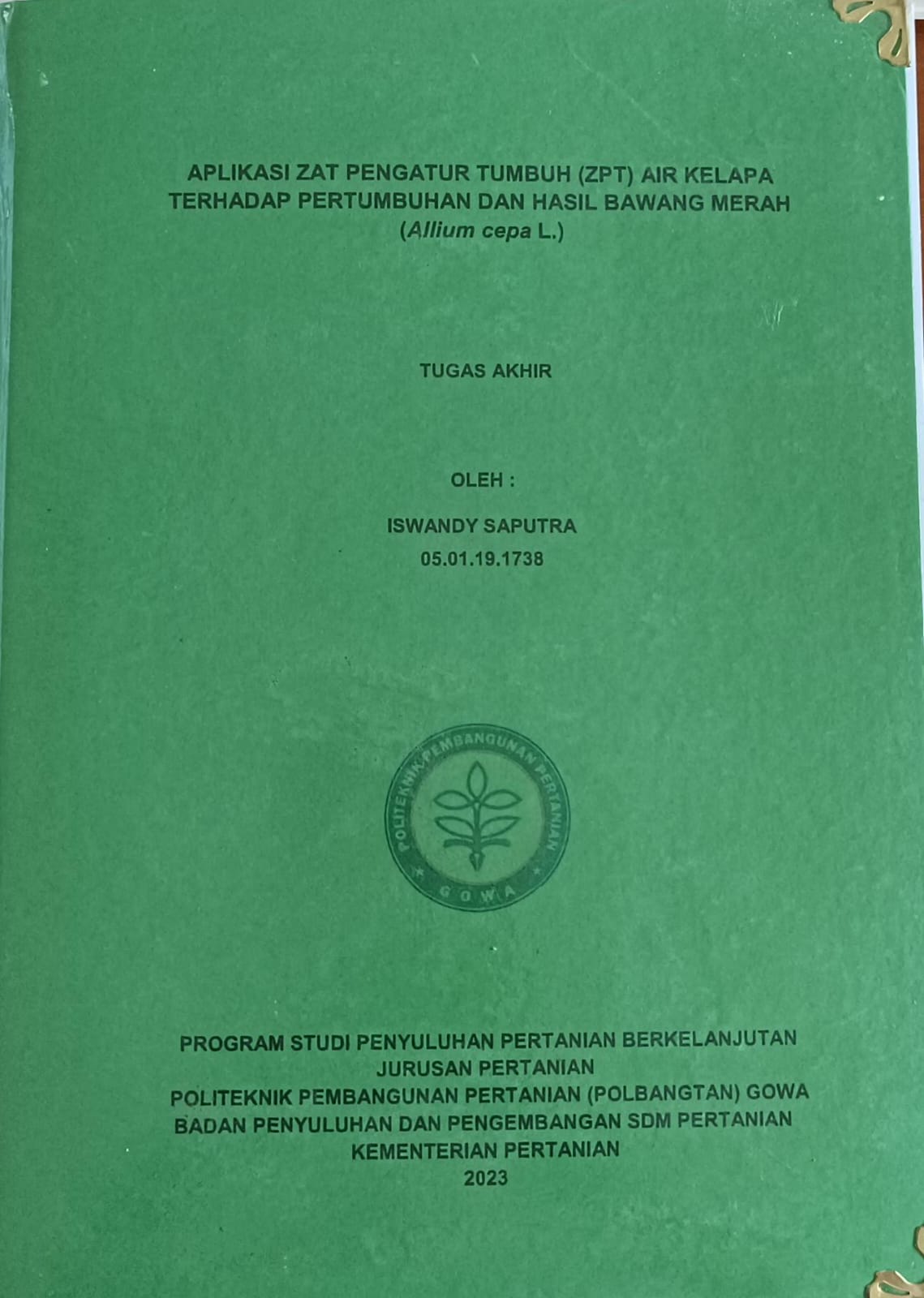 APLIKASI ZAT PENGATUR TUMBUH (ZPT) AIR KELAPA TERHADAP PERTUMBUHAN DAN HASIL BAWANG MERAH (Allium cepa L.)

TUGAS AKHIR

OLEH :

ISWANDY SAPUTRA
05.01.19.1738

POLITEKNIK PEMBANGUNAN PERTANIAN
GOWA

PROGRAM STUDI PENYULUHAN PERTANIAN BERKELANJUTAN
JURUSAN PERTANIAN
POLITEKNIK PEMBANGUNAN PERTANIAN (POLBANGTAN) GOWA
BADAN PENYULUHAN DAN PENGEMBANGAN SDM PERTANIAN
KEMENTERIAN PERTANIAN
2023